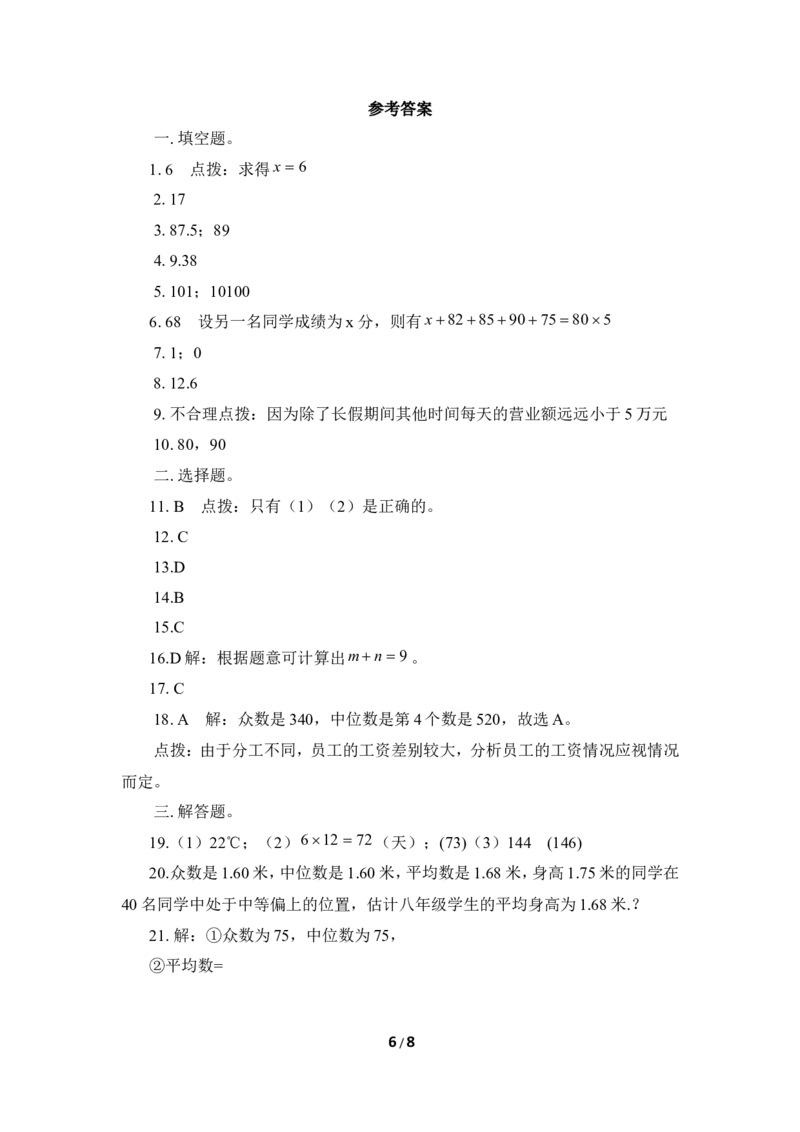 参考答案

一.填空题。

1.6 点拨：求得$x=6$

2.17

3.87.5；89

4.9.38

5.101；10100

6.68 设另一名同学成绩为x分，则有$x+82+85+90+75=80\times5$

7.1；0

8.12.6

9.不合理点拨：因为除了长假期间其他时间每天的营业额远远小于5万元

10.80，90

二.选择题。

11.B 点拨：只有（1）（2）是正确的。

12.C

13.D

14.B

15.C

16.D解：根据题意可计算出$m+n=9$。

17.C

18.A 解：众数是340，中位数是第4个数是520，故选A。

点拨：由于分工不同，员工的工资差别较大，分析员工的工资情况应视情况而定。

三.解答题。

19.（1）22℃；（2）$6\times12=72$（天）；(73)（3）144 (146)

20.众数是1.60米，中位数是1.60米，平均数是1.68米，身高1.75米的同学在40名同学中处于中等偏上的位置，估计八年级学生的平均身高为1.68米.？

21.解：①众数为75，中位数为75，

②平均数=

6/8